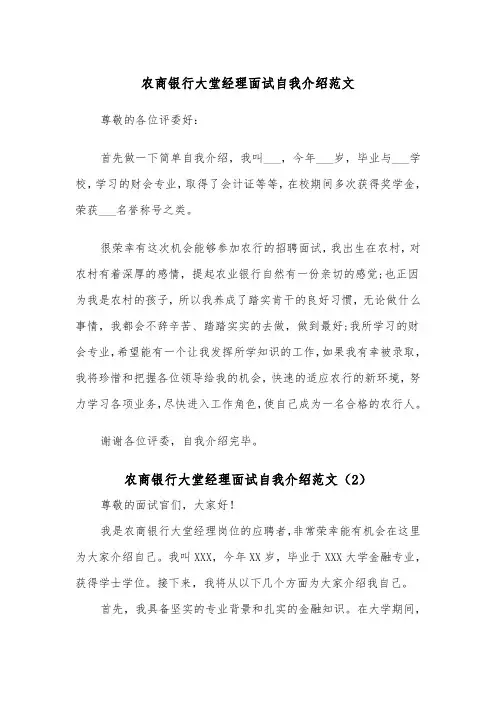 农商银行大堂经理面试自我介绍范文

尊敬的各位评委好:

首先做一下简单自我介绍，我叫___，今年___岁，毕业与___学校，学习的财会专业，取得了会计证等等，在校期间多次获得奖学金，荣获___名誉称号之类。

很荣幸有这次机会能够参加农行的招聘面试，我出生在农村，对农村有着深厚的感情，提起农业银行自然有一份亲切的感觉;也正因为我是农村的孩子，所以我养成了踏实肯干的良好习惯，无论做什么事情，我都会不辞辛苦、踏踏实实的去做，做到最好;我所学习的财会专业，希望能有一个让我发挥所学知识的工作，如果我有幸被录取，我将珍惜和把握各位领导给我的机会，快速的适应农行的新环境，努力学习各项业务，尽快进入工作角色，使自己成为一名合格的农行人。

谢谢各位评委，自我介绍完毕。

农商银行大堂经理面试自我介绍范文（2）

尊敬的面试官们，大家好!

我是农商银行大堂经理岗位的应聘者，非常荣幸能有机会在这里为大家介绍自己。我叫XXX，今年XX岁，毕业于XXX大学金融专业，获得学士学位。接下来，我将从以下几个方面为大家介绍我自己。

首先，我具备坚实的专业背景和扎实的金融知识。在大学期间，